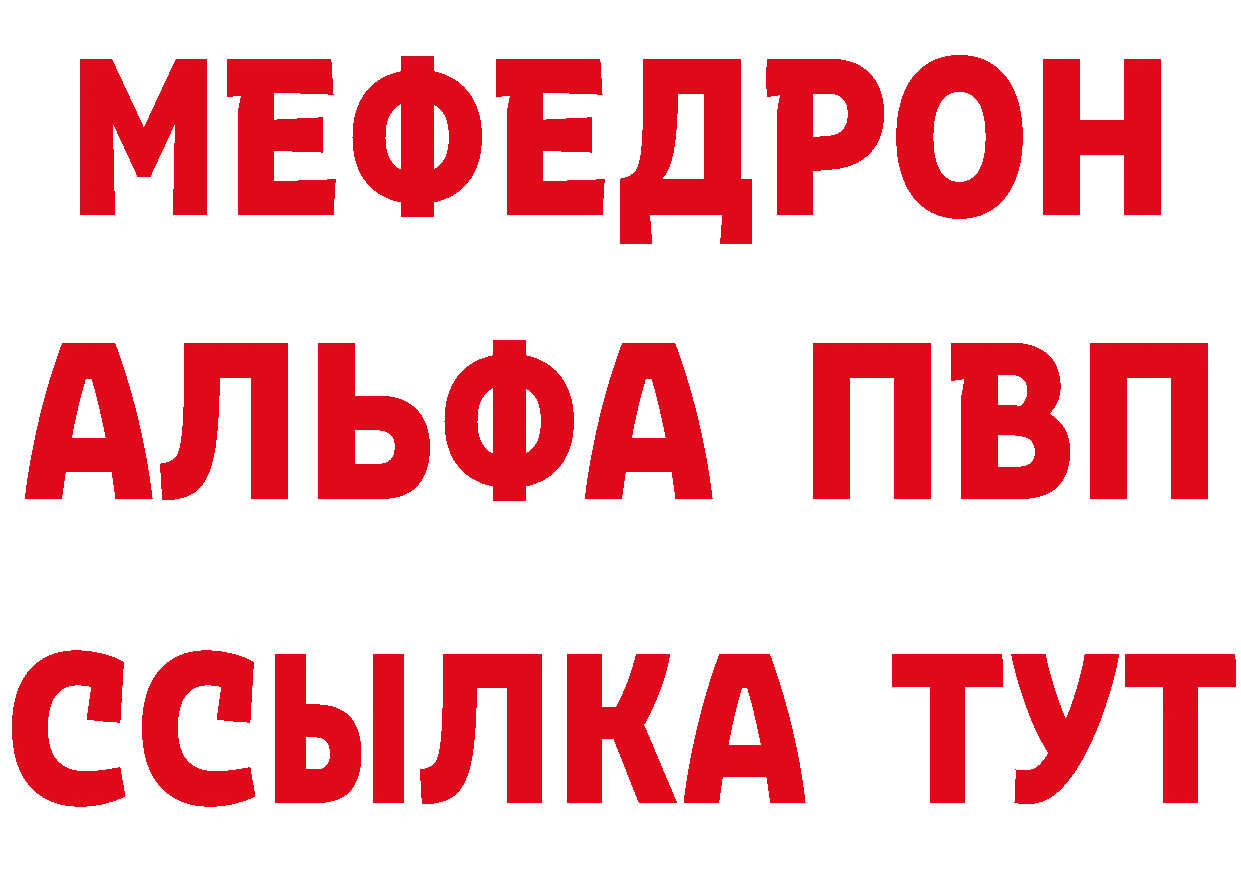 МЕФЕДРОН
АЛЬФА ПВП
ССЫЛКА ТУТ